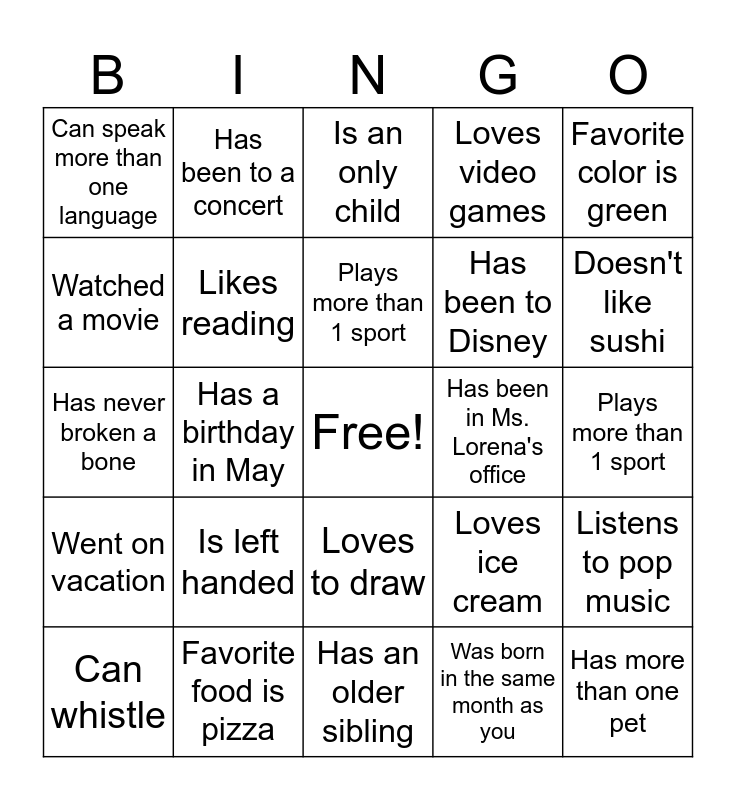 | B | I | N | G | O |
|---|---|---|---|---|
| Can speak more than one language | Has been to a concert | Is an only child | Loves video games | Favorite color is green |
| Watched a movie | Likes reading | Plays more than 1 sport | Has been to Disney | Doesn't like sushi |
| Has never broken a bone | Has a birthday in May | Free! | Has been in Ms. Lorena's office | Plays more than 1 sport |
| Went on vacation | Is left handed | Loves to draw | Loves ice cream | Listens to pop music |
| Can whistle | Favorite food is pizza | Has an older sibling | Was born in the same month as you | Has more than one pet |